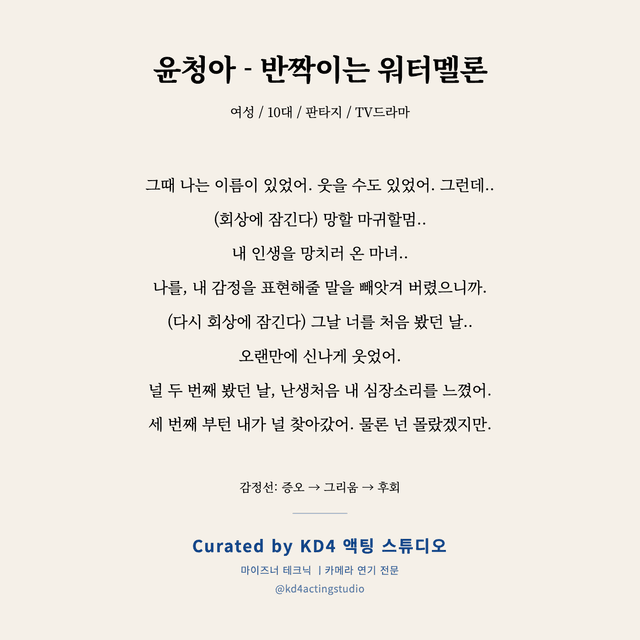 윤청아 - 반짝이는 워터멜론

여성 / 10대 / 판타지 / TV드라마

그때 나는 이름이 있었어. 웃을 수도 있었어. 그런데..
(회상에 잠긴다) 망할 마귀할멈..
내 인생을 망치러 온 마녀..
나를, 내 감정을 표현해줄 말을 빼앗겨 버렸으니까.
(다시 회상에 잠긴다) 그날 너를 처음 봤던 날..
오랜만에 신나게 웃었어.
널 두 번째 봤던 날, 난생처음 내 심장소리를 느꼈어.
세 번째 부턴 내가 널 찾아갔어. 물론 넌 몰랐겠지만.

감정선: 증오 → 그리움 → 후회

Curated by KD4 액팅 스튜디오
마이즈너 테크닉 | 카메라 연기 전문
@kd4actingstudio